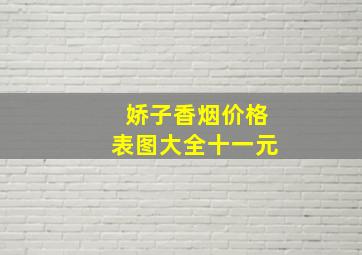 娇子香烟价格
表图大全十一元